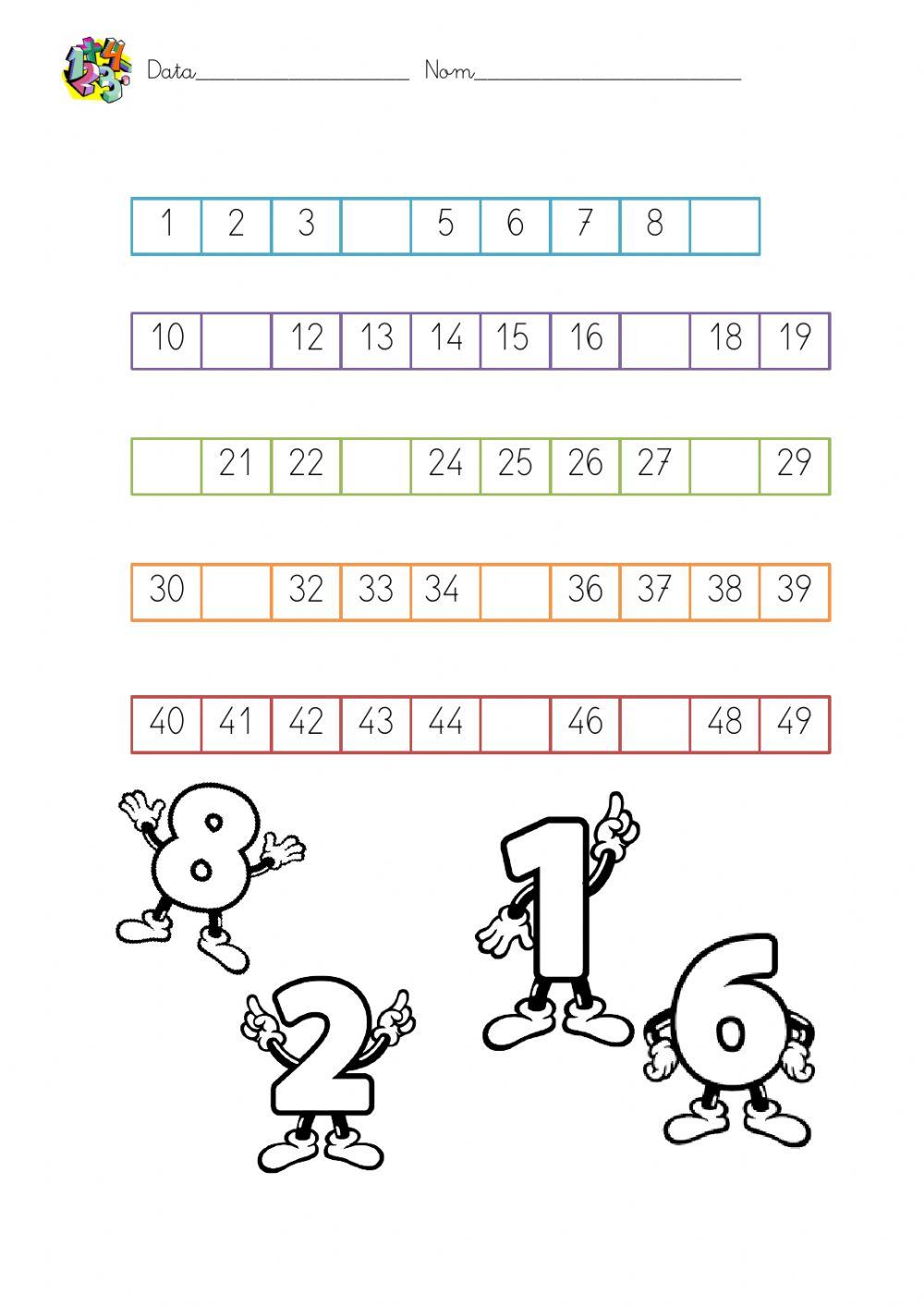 Data____ Nom____

| 1 | 2 | 3 |  | 5 | 6 | 7 | 8 |  |
|---|---|---|---|---|---|---|---|---|

| 10 |  | 12 | 13 | 14 | 15 | 16 |  | 18 | 19 |
|---|---|---|---|---|---|---|---|---|---|

|  | 21 | 22 |  | 24 | 25 | 26 | 27 |  | 29 |
|---|---|---|---|---|---|---|---|---|---|

| 30 |  | 32 | 33 | 34 |  | 36 | 37 | 38 | 39 |
|---|---|---|---|---|---|---|---|---|---|

| 40 | 41 | 42 | 43 | 44 |  | 46 |  | 48 | 49 |
|---|---|---|---|---|---|---|---|---|---|

8 1 2 6